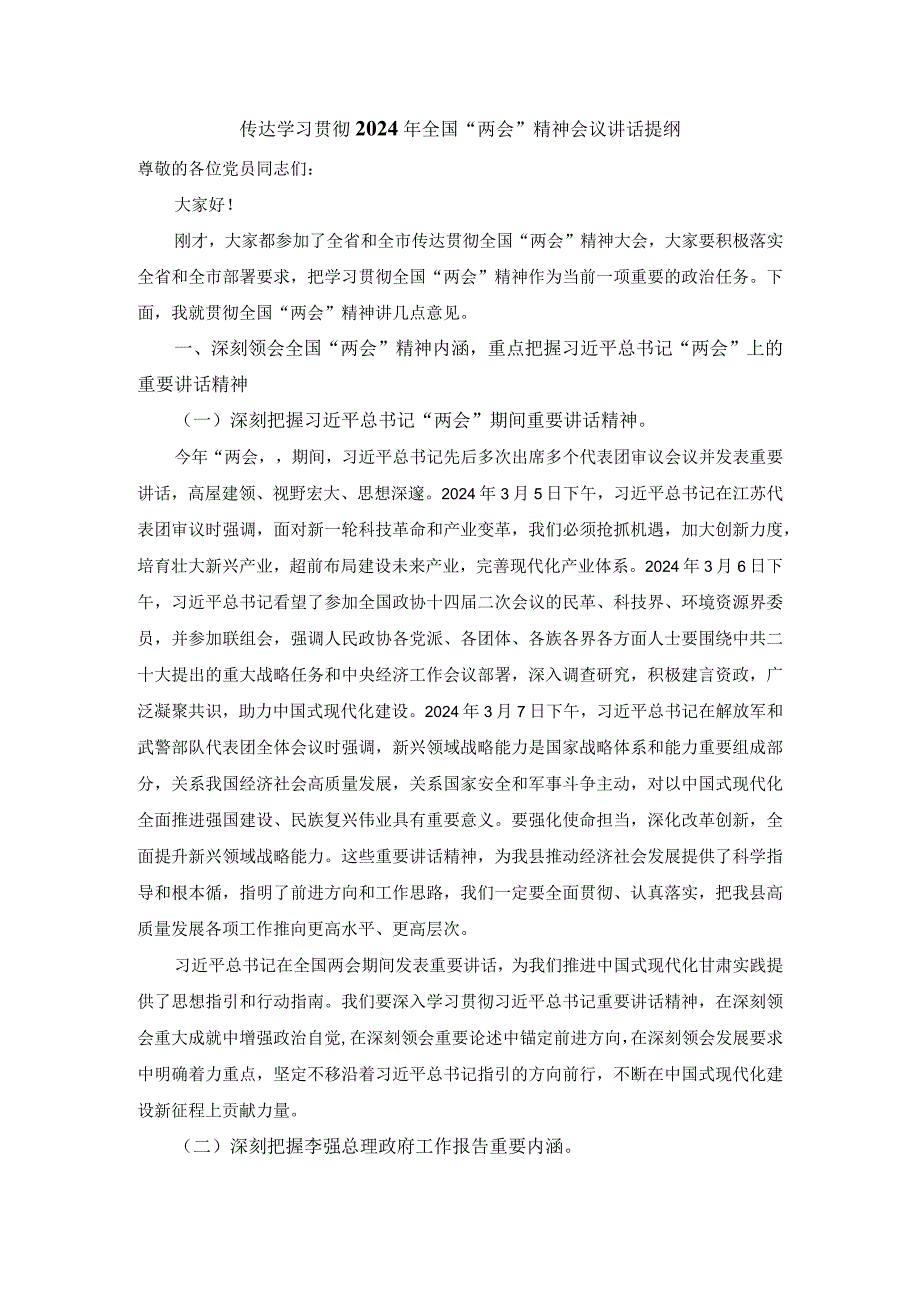 传达学习贯彻2024年全国“两会”精神会议讲话提纲

尊敬的各位党员同志们：

大家好！

刚才，大家都参加了全省和全市传达贯彻全国“两会”精神大会，大家要积极落实全省和全市部署要求，把学习贯彻全国“两会”精神作为当前一项重要的政治任务。下面，我就贯彻全国“两会”精神讲几点意见。

一、深刻领会全国“两会”精神内涵，重点把握习近平总书记“两会”上的重要讲话精神

（一）深刻把握习近平总书记“两会”期间重要讲话精神。

今年“两会，，期间，习近平总书记先后多次出席多个代表团审议会议并发表重要讲话，高屋建领、视野宏大、思想深邃。2024年3月5日下午，习近平总书记在江苏代表团审议时强调，面对新一轮科技革命和产业变革，我们必须抢抓机遇，加大创新力度，培育壮大新兴产业，超前布局建设未来产业，完善现代化产业体系。2024年3月6日下午，习近平总书记看望了参加全国政协十四届二次会议的民革、科技界、环境资源界委员，并参加联组会，强调人民政协各党派、各团体、各族各界各方面人士要围绕中共二十大提出的重大战略任务和中央经济工作会议部署，深入调查研究，积极建言资政，广泛凝聚共识，助力中国式现代化建设。2024年3月7日下午，习近平总书记在解放军和武警部队代表团全体会议时强调，新兴领域战略能力是国家战略体系和能力重要组成部分，关系我国经济社会高质量发展，关系国家安全和军事斗争主动，对以中国式现代化全面推进强国建设、民族复兴伟业具有重要意义。要强化使命担当，深化改革创新，全面提升新兴领域战略能力。这些重要讲话精神，为我县推动经济社会发展提供了科学指导和根本循，指明了前进方向和工作思路，我们一定要全面贯彻、认真落实，把我县高质量发展各项工作推向更高水平、更高层次。

习近平总书记在全国两会期间发表重要讲话，为我们推进中国式现代化甘肃实践提供了思想指引和行动指南。我们要深入学习贯彻习近平总书记重要讲话精神，在深刻领会重大成就中增强政治自觉,在深刻领会重要论述中锚定前进方向,在深刻领会发展要求中明确着力重点，坚定不移沿着习近平总书记指引的方向前行，不断在中国式现代化建设新征程上贡献力量。

（二）深刻把握李强总理政府工作报告重要内涵。